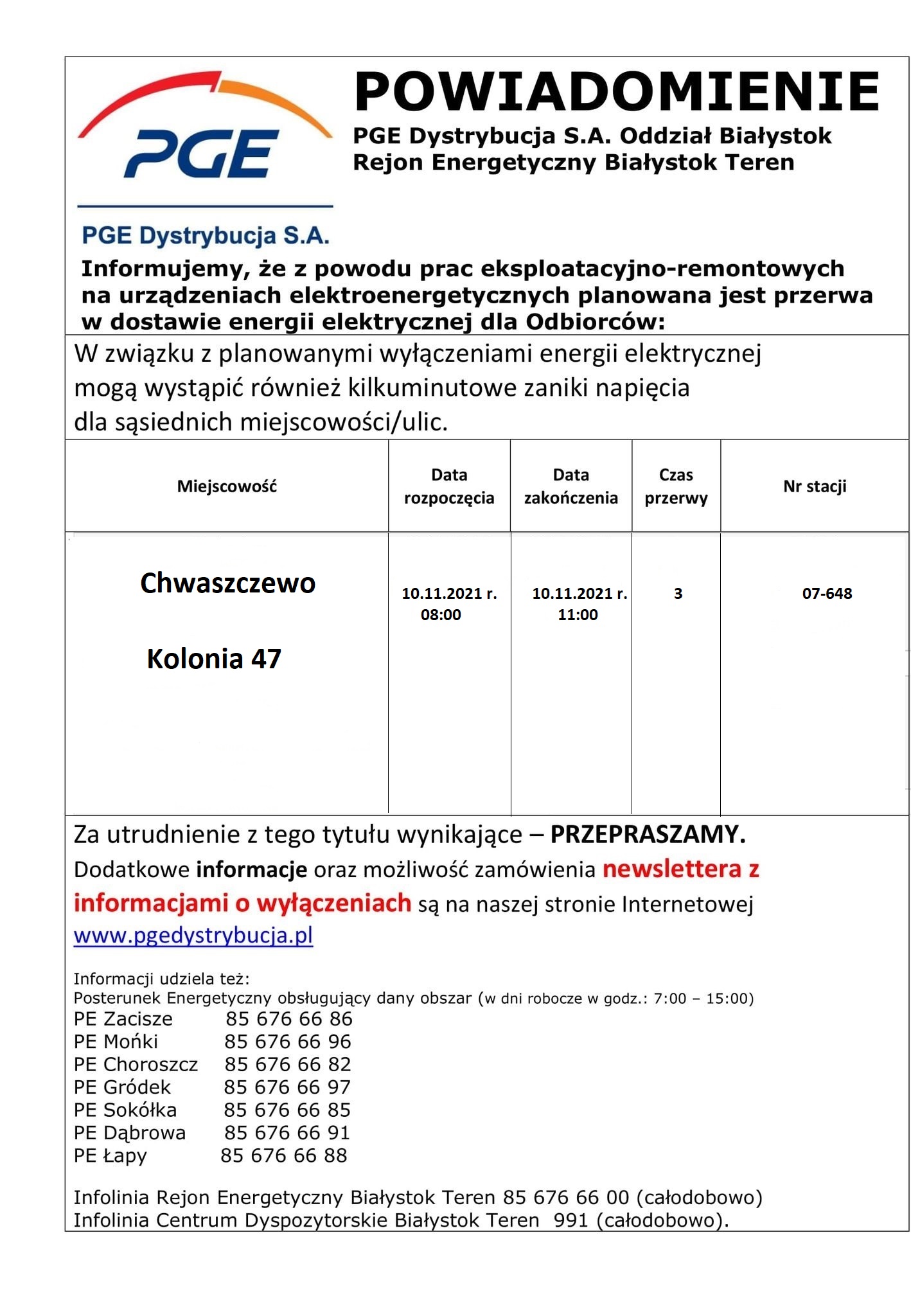 PGE

PGE Dystrybucja S.A.

POWIADOMIENIE

PGE Dystrybucja S.A. Oddział Białystok
Rejon Energetyczny Białystok Teren

Informujemy, że z powodu prac eksploatacyjno-remontowych na urządzeniach elektroenergetycznych planowana jest przerwa w dostawie energii elektrycznej dla Odbiorców:

W związku z planowanymi wyłączeniami energii elektrycznej mogą wystąpić również kilkuminutowe zaniki napięcia dla sąsiednich miejscowości/ulic.

| Miejscowość | Data rozpoczęcia | Data zakończenia | Czas przerwy | Nr stacji |
|---|---|---|---|---|
| Chwaszczewo Kolonia 47 | 10.11.2021 r. 08:00 | 10.11.2021 r. 11:00 | 3 | 07-648 |

Za utrudnienie z tego tytułu wynikające – PRZEPRASZAMY.
Dodatkowe informacje oraz możliwość zamówienia newslettera z informacjami o wyłączeniach są na naszej stronie Internetowej www.pgedystrybucja.pl

Informacji udziela też:
Posterunek Energetyczny obsługujący dany obszar (w dni robocze w godz.: 7:00 – 15:00)
PE Zacisze 85 676 66 86
PE Mońki 85 676 66 96
PE Choroszcz 85 676 66 82
PE Gródek 85 676 66 97
PE Sokółka 85 676 66 85
PE Dąbrowa 85 676 66 91
PE Łapy 85 676 66 88

Infolinia Rejon Energetyczny Białystok Teren 85 676 66 00 (całodobowo)
Infolinia Centrum Dyspozytorskie Białystok Teren 991 (całodobowo).